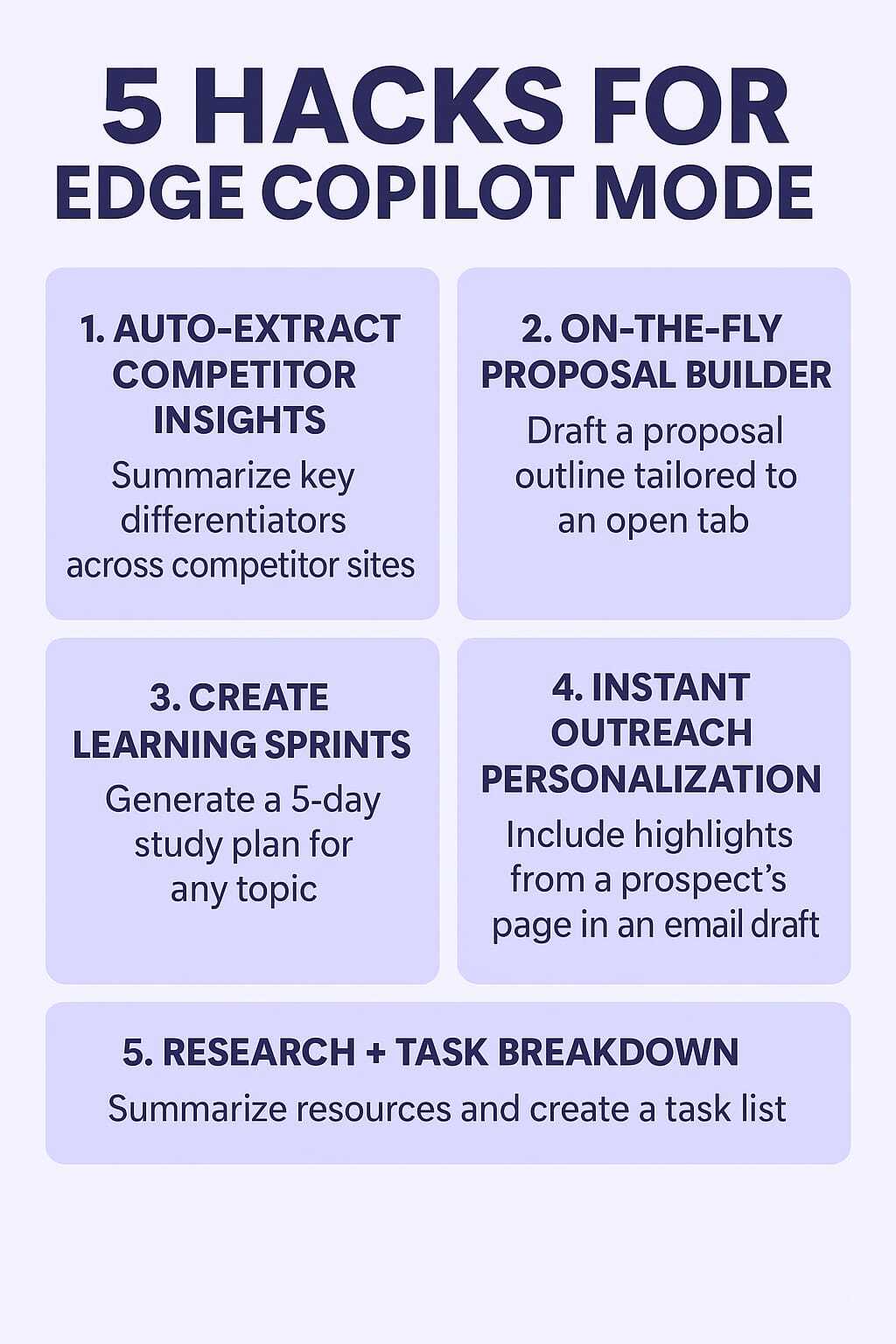 5 HACKS FOR
EDGE COPILOT MODE

1. AUTO-EXTRACT COMPETITOR INSIGHTS

Summarize key differentiators across competitor sites

2. ON-THE-FLY PROPOSAL BUILDER

Draft a proposal outline tailored to an open tab

3. CREATE LEARNING SPRINTS

Generate a 5-day study plan for any topic

4. INSTANT OUTREACH PERSONALIZATION

Include highlights from a prospect's page in an email draft

5. RESEARCH + TASK BREAKDOWN

Summarize resources and create a task list